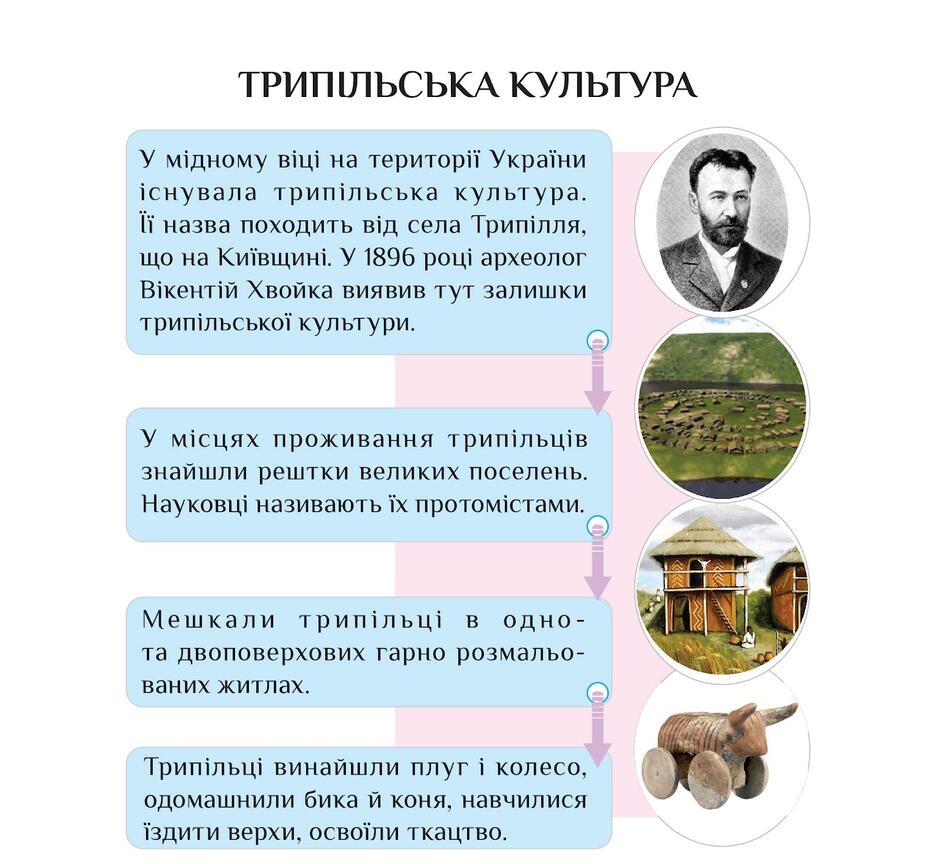 ТРИПІЛЬСЬКА КУЛЬТУРА

У мідному віці на території України існувала трипільська культура. Її назва походить від села Трипілля, що на Київщині. У 1896 році археолог Вікентій Хвойка виявив тут залишки трипільської культури.

У місцях проживання трипільців знайшли рештки великих поселень. Науковці називають їх протомістами.

Мешкали трипільці в одно- та двоповерхових гарно розмальованих житлах.

Трипільці винайшли плуг і колесо, одомашнили бика й коня, навчилися їздити верхи, освоїли ткацтво.